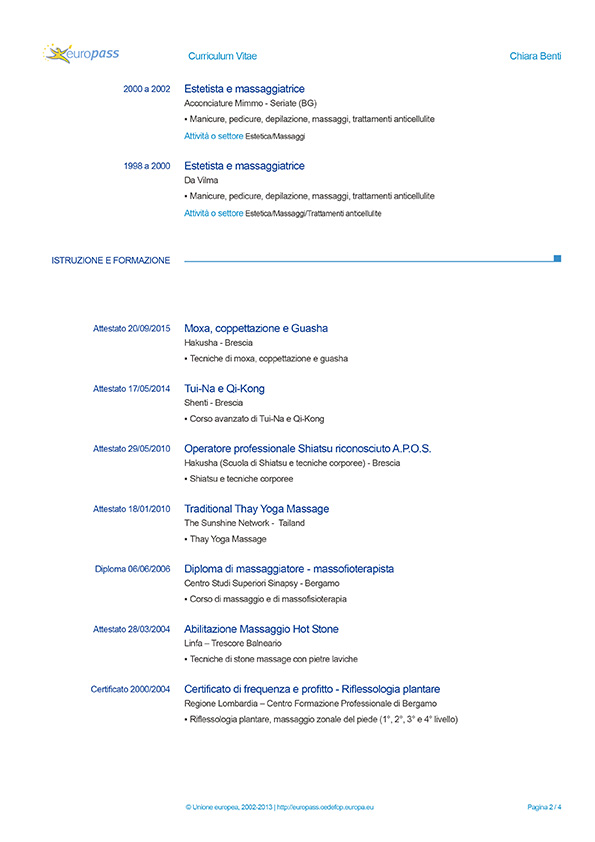 europass

Curriculum Vitae

Chiara Benti

2000 a 2002

Estetista e massaggiatrice

Acconciature Mimmo - Seriate (BG)

▪ Manicure, pedicure, depilazione, massaggi, trattamenti anticellulite

Attività o settore Estetica/Massaggi

1998 a 2000

Estetista e massaggiatrice

Da Vilma

▪ Manicure, pedicure, depilazione, massaggi, trattamenti anticellulite

Attività o settore Estetica/Massaggi/Trattamenti anticellulite

ISTRUZIONE E FORMAZIONE

Attestato 20/09/2015

Moxa, coppettazione e Guasha

Hakusha - Brescia

▪ Tecniche di moxa, coppettazione e guasha

Attestato 17/05/2014

Tui-Na e Qi-Kong

Shenti - Brescia

▪ Corso avanzato di Tui-Na e Qi-Kong

Attestato 29/05/2010

Operatore professionale Shiatsu riconosciuto A.P.O.S.

Hakusha (Scuola di Shiatsu e tecniche corporee) - Brescia

▪ Shiatsu e tecniche corporee

Attestato 18/01/2010

Traditional Thay Yoga Massage

The Sunshine Network - Tailand

▪ Thay Yoga Massage

Diploma 06/06/2006

Diploma di massaggiatore - massofioterapista

Centro Studi Superiori Sinapsy - Bergamo

▪ Corso di massaggio e di massofisioterapia

Attestato 28/03/2004

Abilitazione Massaggio Hot Stone

Linfa – Trescore Balneario

▪ Tecniche di stone massage con pietre laviche

Certificato 2000/2004

Certificato di frequenza e profitto - Riflessologia plantare

Regione Lombardia – Centro Formazione Professionale di Bergamo

▪ Riflessologia plantare, massaggio zonale del piede (1°, 2°, 3° e 4° livello)

© Unione europea, 2002-2013 | http://europass.cedefop.europa.eu

Pagina 2 / 4